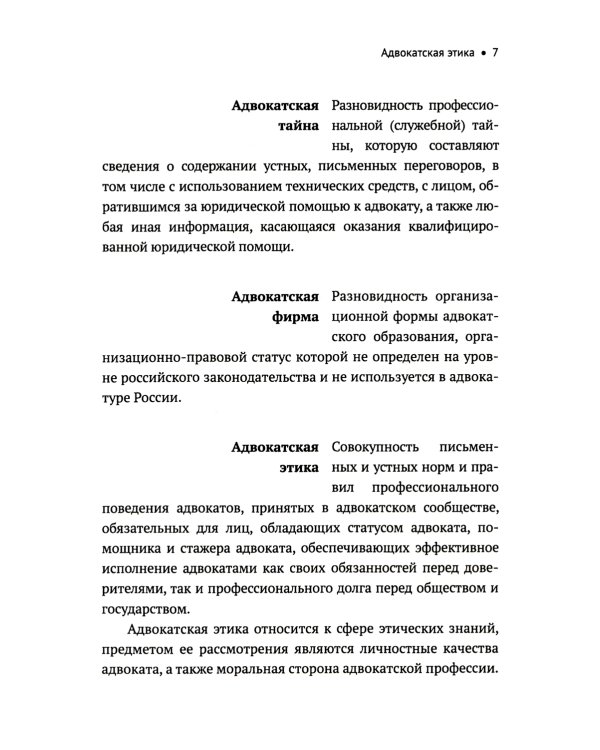 Адвокатская этика • 7

Адвокатская тайна

Разновидность профессиональной (служебной) тайны, которую составляют сведения о содержании устных, письменных переговоров, в том числе с использованием технических средств, с лицом, обратившимся за юридической помощью к адвокату, а также любая иная информация, касающаяся оказания квалифицированной юридической помощи.

Адвокатская фирма

Разновидность организационной формы адвокатского образования, организационно-правовой статус которой не определен на уровне российского законодательства и не используется в адвокатуре России.

Адвокатская этика

Совокупность письменных и устных норм и правил профессионального поведения адвокатов, принятых в адвокатском сообществе, обязательных для лиц, обладающих статусом адвоката, помощника и стажера адвоката, обеспечивающих эффективное исполнение адвокатами как своих обязанностей перед доверителями, так и профессионального долга перед обществом и государством.

Адвокатская этика относится к сфере этических знаний, предметом ее рассмотрения являются личностные качества адвоката, а также моральная сторона адвокатской профессии.